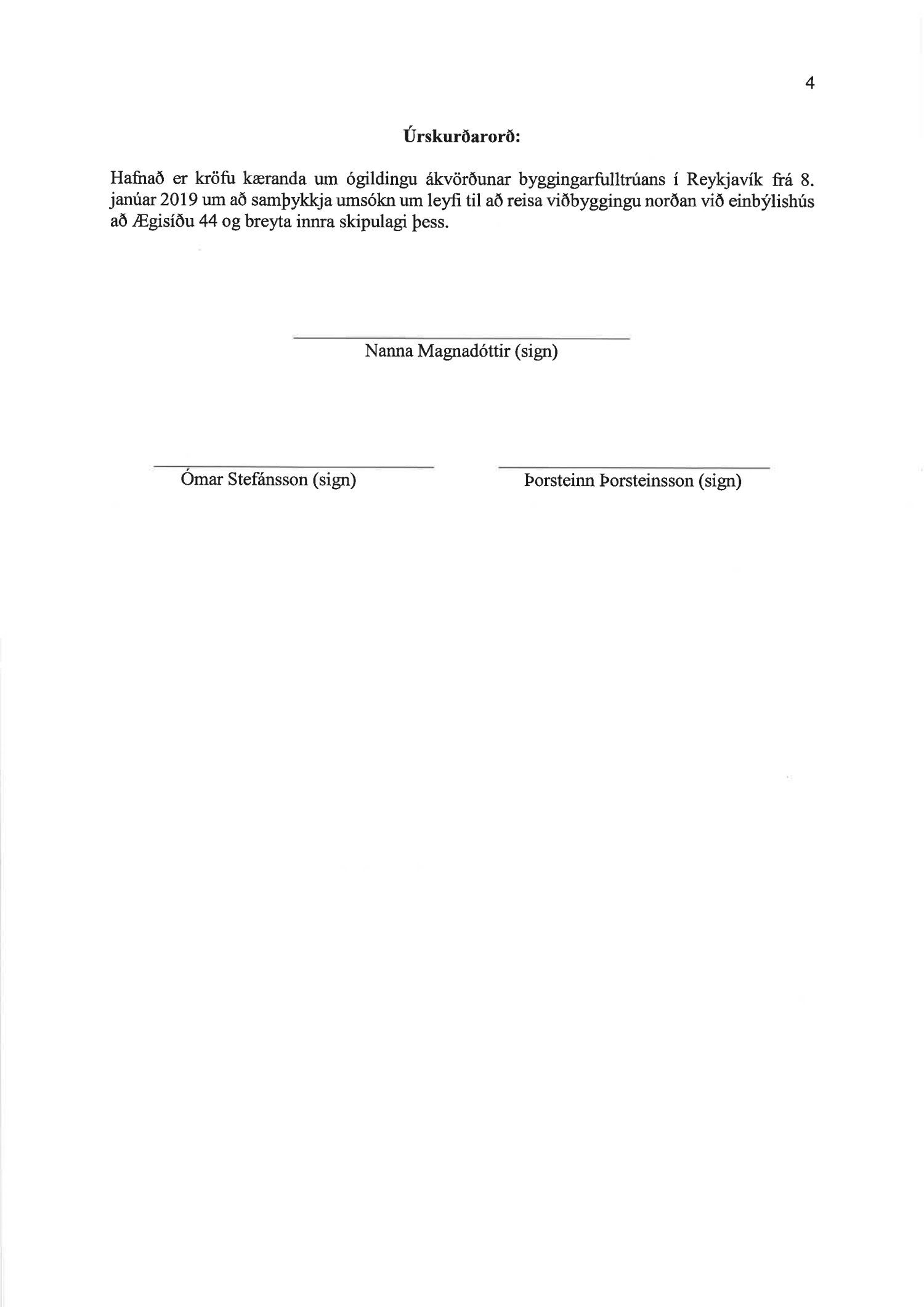 4

Úrskurðarorð:

Hafnað er kröfu kæranda um ógildingu ákvörðunar byggingarfulltrúans í Reykjavík frá 8. janúar 2019 um að samþykkja umsókn um leyfi til að reisa viðbyggingu norðan við einbýlishús að Ægisíðu 44 og breyta innra skipulagi þess.

Nanna Magnadóttir (sign)

Ómar Stefánsson (sign)

Þorsteinn Þorsteinsson (sign)